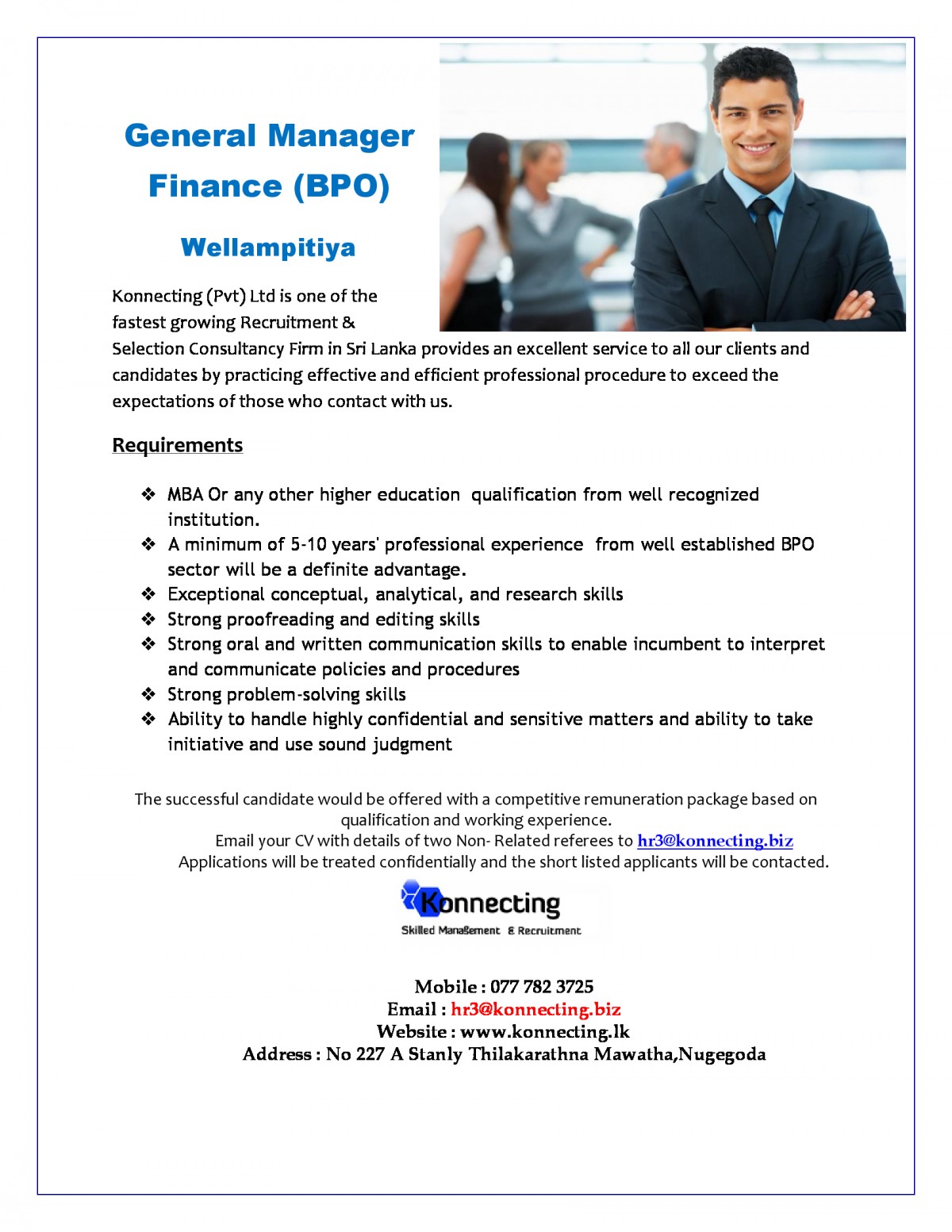 General Manager Finance (BPO)

Wellampitiya

Konnecting (Pvt) Ltd is one of the fastest growing Recruitment & Selection Consultancy Firm in Sri Lanka provides an excellent service to all our clients and candidates by practicing effective and efficient professional procedure to exceed the expectations of those who contact with us.

Requirements

❖ MBA Or any other higher education qualification from well recognized institution.
❖ A minimum of 5-10 years' professional experience from well established BPO sector will be a definite advantage.
❖ Exceptional conceptual, analytical, and research skills
❖ Strong proofreading and editing skills
❖ Strong oral and written communication skills to enable incumbent to interpret and communicate policies and procedures
❖ Strong problem-solving skills
❖ Ability to handle highly confidential and sensitive matters and ability to take initiative and use sound judgment

The successful candidate would be offered with a competitive remuneration package based on qualification and working experience.
Email your CV with details of two Non- Related referees to hr3@konnecting.biz
Applications will be treated confidentially and the short listed applicants will be contacted.

Konnecting
Skilled Management & Recruitment

Mobile : 077 782 3725
Email : hr3@konnecting.biz
Website : www.konnecting.lk
Address : No 227 A Stanly Thilakarathna Mawatha,Nugegoda